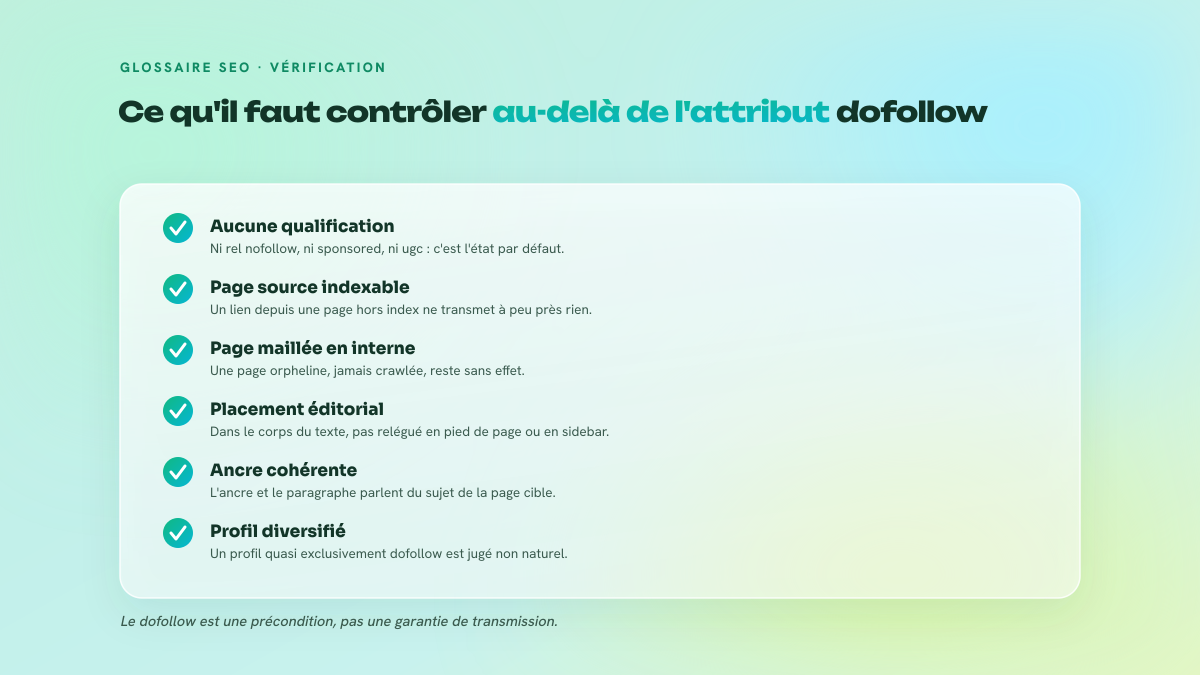 GLOSSAIRE SEO · VÉRIFICATION

Ce qu'il faut contrôler au-delà de l'attribut dofollow

Aucune qualification
Ni rel nofollow, ni sponsored, ni ugc : c'est l'état par défaut.

Page source indexable
Un lien depuis une page hors index ne transmet à peu près rien.

Page maillée en interne
Une page orpheline, jamais crawlée, reste sans effet.

Placement éditorial
Dans le corps du texte, pas relégué en pied de page ou en sidebar.

Ancre cohérente
L'ancre et le paragraphe parlent du sujet de la page cible.

Profil diversifié
Un profil quasi exclusivement dofollow est jugé non naturel.

Le dofollow est une précondition, pas une garantie de transmission.